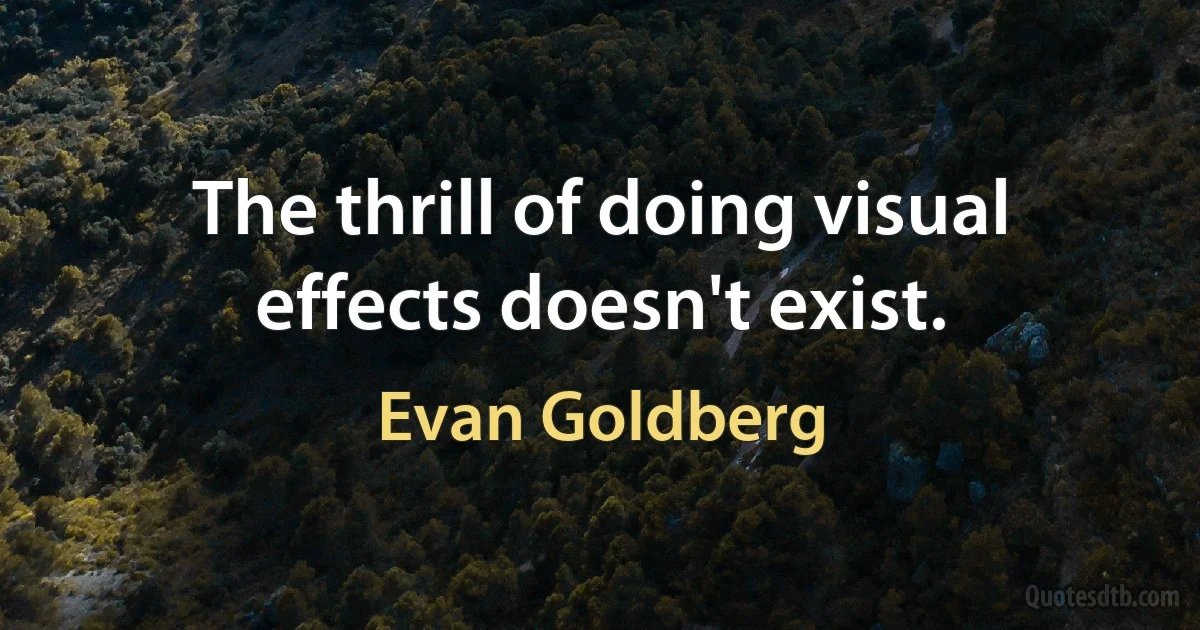 The thrill of doing visual effects doesn't exist.

Evan Goldberg

Quotesdtb.com